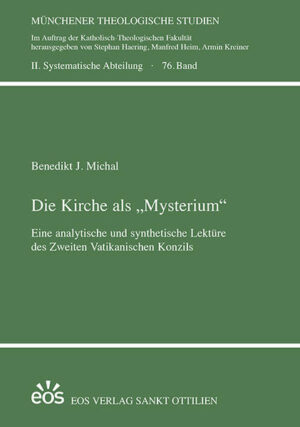 MÜNCHENER THEOLOGISCHE STUDIEN

Im Auftrag der Katholisch-Theologischen Fakultät herausgegeben von Stephan Haering, Manfred Heim, Armin Kreiner

II. Systematische Abteilung · 76. Band

Benedikt J. Michal

Die Kirche als „Mysterium“

Eine analytische und synthetische Lektüre des Zweiten Vatikanischen Konzils

eos

EOS VERLAG SANKT OTTILIEN